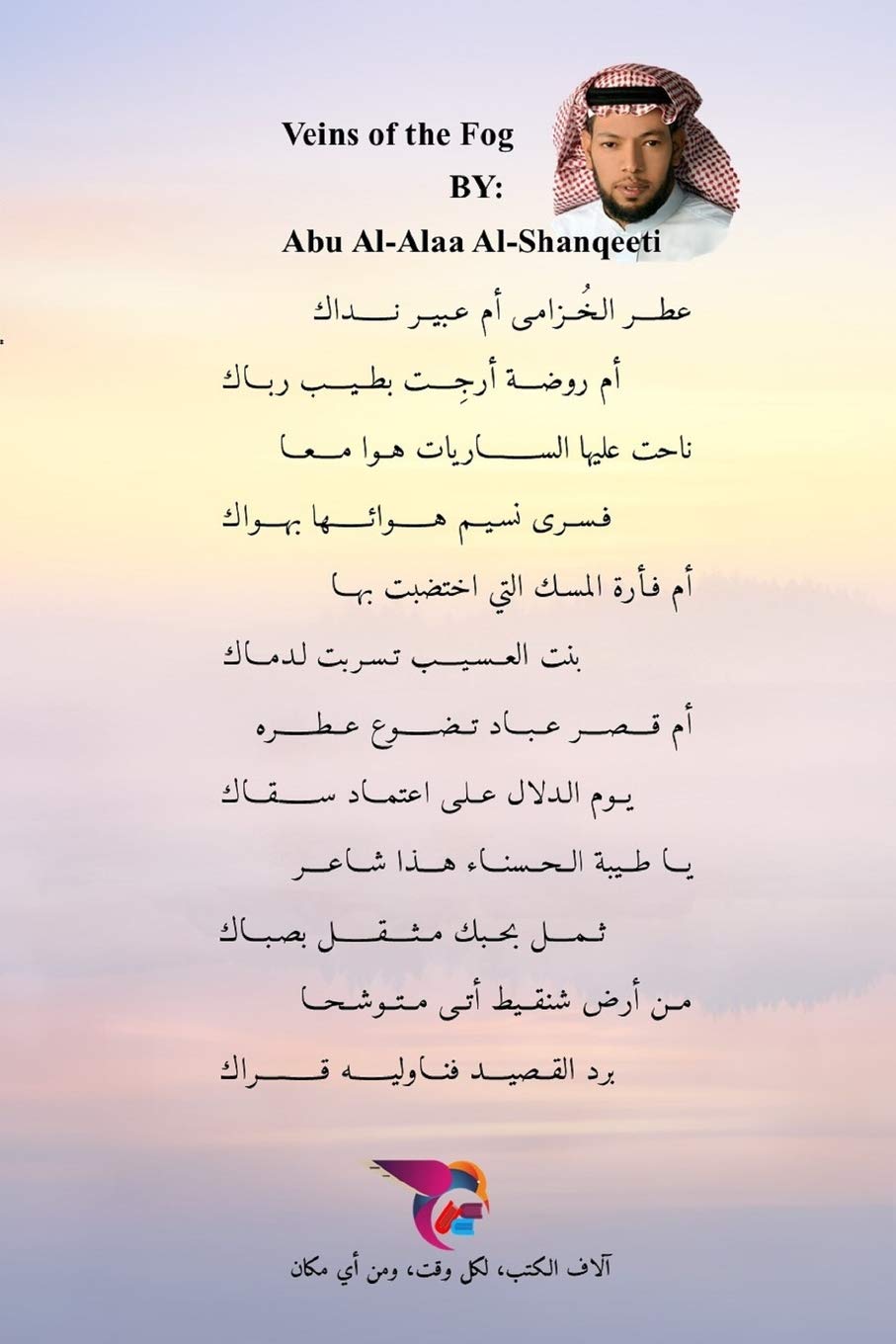 Veins of the Fog
BY:
Abu Al-Alaa Al-Shanqeeti

عطر الخُزامى أم عبير نداك

أم روضة أرجِت بطيب رباك

ناحت عليها الساريات هوا معا

فسرى نسيم هوائها بهواك

أم فأرة المسك التي اختضبت بها

بنت العسيب تسربت لدماك

أم قصر عباد تضوع عطره

يوم الدلال على اعتماد سقاك

يا طيبة الحسناء هذا شاعر

ثمل بحبك مثقل بصباك

من أرض شنقيط أتى متوشحا

برد القصيد فناوليه قراك

آلاف الكتب، لكل وقت، ومن أي مكان